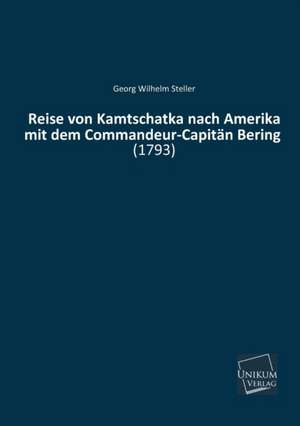 Georg Wilhelm Steller

Reise von Kamtschatka nach Amerika mit dem Commandeur-Capitän Bering
(1793)

UNIKUM
VERLAG